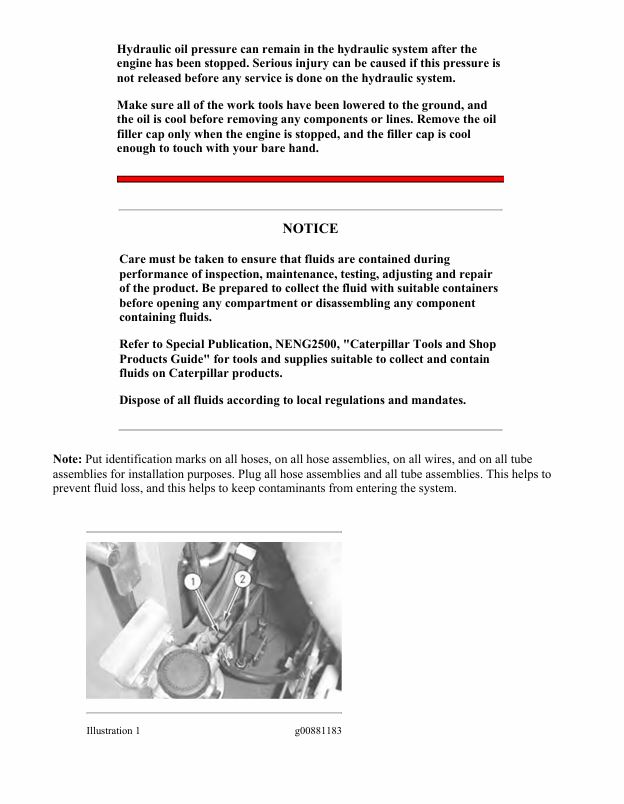 Hydraulic oil pressure can remain in the hydraulic system after the engine has been stopped. Serious injury can be caused if this pressure is not released before any service is done on the hydraulic system.

Make sure all of the work tools have been lowered to the ground, and the oil is cool before removing any components or lines. Remove the oil filler cap only when the engine is stopped, and the filler cap is cool enough to touch with your bare hand.

NOTICE

Care must be taken to ensure that fluids are contained during performance of inspection, maintenance, testing, adjusting and repair of the product. Be prepared to collect the fluid with suitable containers before opening any compartment or disassembling any component containing fluids.

Refer to Special Publication, NENG2500, "Caterpillar Tools and Shop Products Guide" for tools and supplies suitable to collect and contain fluids on Caterpillar products.

Dispose of all fluids according to local regulations and mandates.

Note: Put identification marks on all hoses, on all hose assemblies, on all wires, and on all tube assemblies for installation purposes. Plug all hose assemblies and all tube assemblies. This helps to prevent fluid loss, and this helps to keep contaminants from entering the system.

1
2

Illustration 1 g00881183